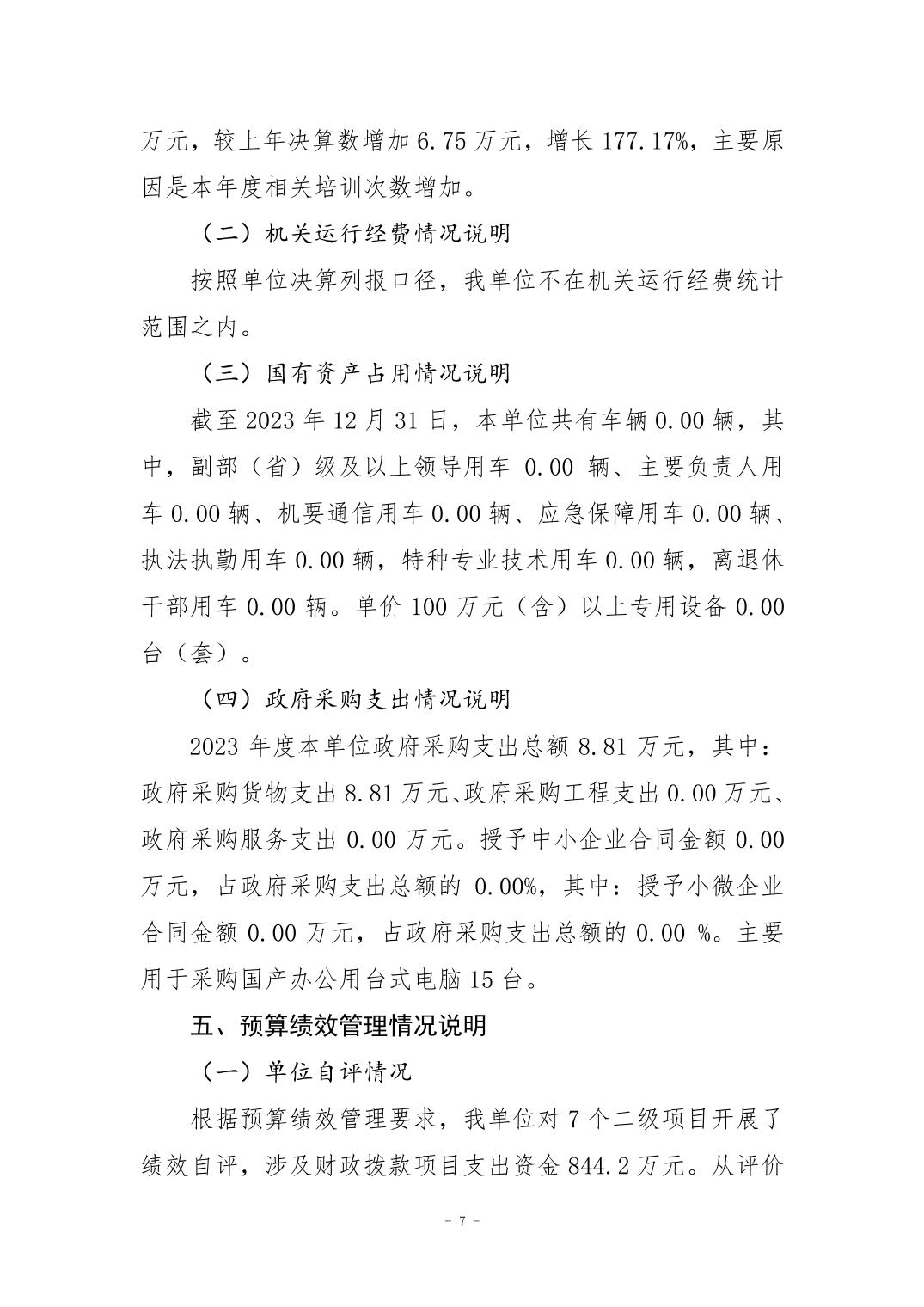 万元，较上年决算数增加 6.75 万元，增长 177.17%，主要原因是本年度相关培训次数增加。

（二）机关运行经费情况说明

按照单位决算列报口径，我单位不在机关运行经费统计范围之内。

（三）国有资产占用情况说明

截至 2023 年 12 月 31 日，本单位共有车辆 0.00 辆，其中，副部（省）级及以上领导用车 0.00 辆、主要负责人用车 0.00 辆、机要通信用车 0.00 辆、应急保障用车 0.00 辆、执法执勤用车 0.00 辆，特种专业技术用车 0.00 辆，离退休干部用车 0.00 辆。单价 100 万元（含）以上专用设备 0.00 台（套）。

（四）政府采购支出情况说明

2023 年度本单位政府采购支出总额 8.81 万元，其中：政府采购货物支出 8.81 万元、政府采购工程支出 0.00 万元、政府采购服务支出 0.00 万元。授予中小企业合同金额 0.00 万元，占政府采购支出总额的 0.00%，其中：授予小微企业合同金额 0.00 万元，占政府采购支出总额的 0.00 %。主要用于采购国产办公用台式电脑 15 台。

五、预算绩效管理情况说明

（一）单位自评情况

根据预算绩效管理要求，我单位对 7 个二级项目开展了绩效自评，涉及财政拨款项目支出资金 844.2 万元。从评价

- 7 -